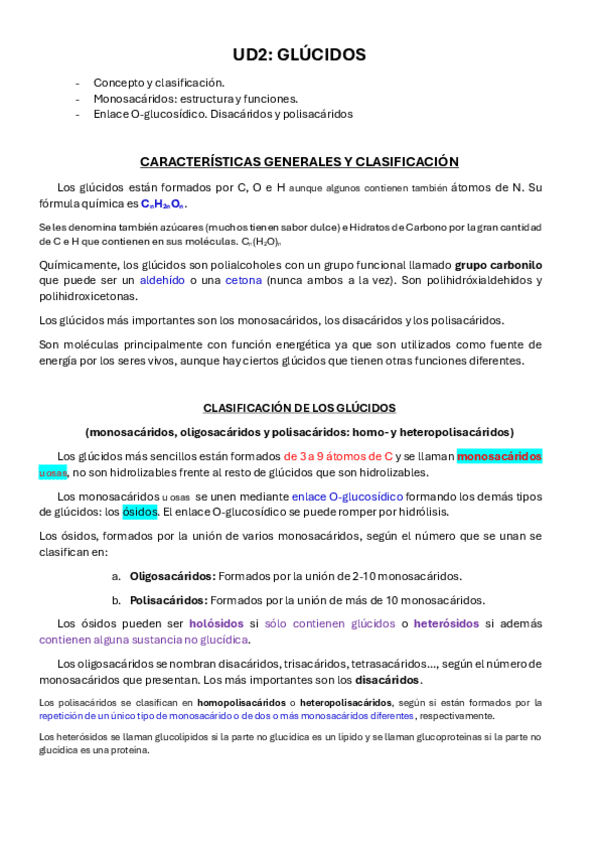 UD2: GLÚCIDOS

- Concepto y clasificación.
- Monosacáridos: estructura y funciones.
- Enlace O-glucosídico. Disacáridos y polisacáridos

CARACTERÍSTICAS GENERALES Y CLASIFICACIÓN

Los glúcidos están formados por C, O e H aunque algunos contienen también átomos de N. Su fórmula química es $C_nH_{2n}O_n$.

Se les denomina también azúcares (muchos tienen sabor dulce) e Hidratos de Carbono por la gran cantidad de C e H que contienen en sus moléculas. $C_n(H_2O)_n$

Químicamente, los glúcidos son polialcoholes con un grupo funcional llamado grupo carbonilo que puede ser un aldehído o una cetona (nunca ambos a la vez). Son polihidróxialdehidos y polihidroxicetonas.

Los glúcidos más importantes son los monosacáridos, los disacáridos y los polisacáridos.

Son moléculas principalmente con función energética ya que son utilizados como fuente de energía por los seres vivos, aunque hay ciertos glúcidos que tienen otras funciones diferentes.

CLASIFICACIÓN DE LOS GLÚCIDOS

(monosacáridos, oligosacáridos y polisacáridos: homo- y heteropolisacáridos)

Los glúcidos más sencillos están formados de 3 a 9 átomos de C y se llaman monosacáridos u osas, no son hidrolizables frente al resto de glúcidos que son hidrolizables.

Los monosacáridos u osas se unen mediante enlace O-glucosídico formando los demás tipos de glúcidos: los ósidos. El enlace O-glucosídico se puede romper por hidrólisis.

Los ósidos, formados por la unión de varios monosacáridos, según el número que se unan se clasifican en:

a. Oligosacáridos: Formados por la unión de 2-10 monosacáridos.

b. Polisacáridos: Formados por la unión de más de 10 monosacáridos.

Los ósidos pueden ser holósidos si sólo contienen glúcidos o heterósidos si además contienen alguna sustancia no glucídica.

Los oligosacáridos se nombran disacáridos, trisacáridos, tetrasacáridos..., según el número de monosacáridos que presentan. Los más importantes son los disacáridos.

Los polisacáridos se clasifican en homopolisacáridos o heteropolisacáridos, según si están formados por la repetición de un único tipo de monosacárido o de dos o más monosacáridos diferentes, respectivamente.

Los heterósidos se llaman glucolípidos si la parte no glucídica es un lípido y se llaman glucoproteínas si la parte no glucídica es una proteína.